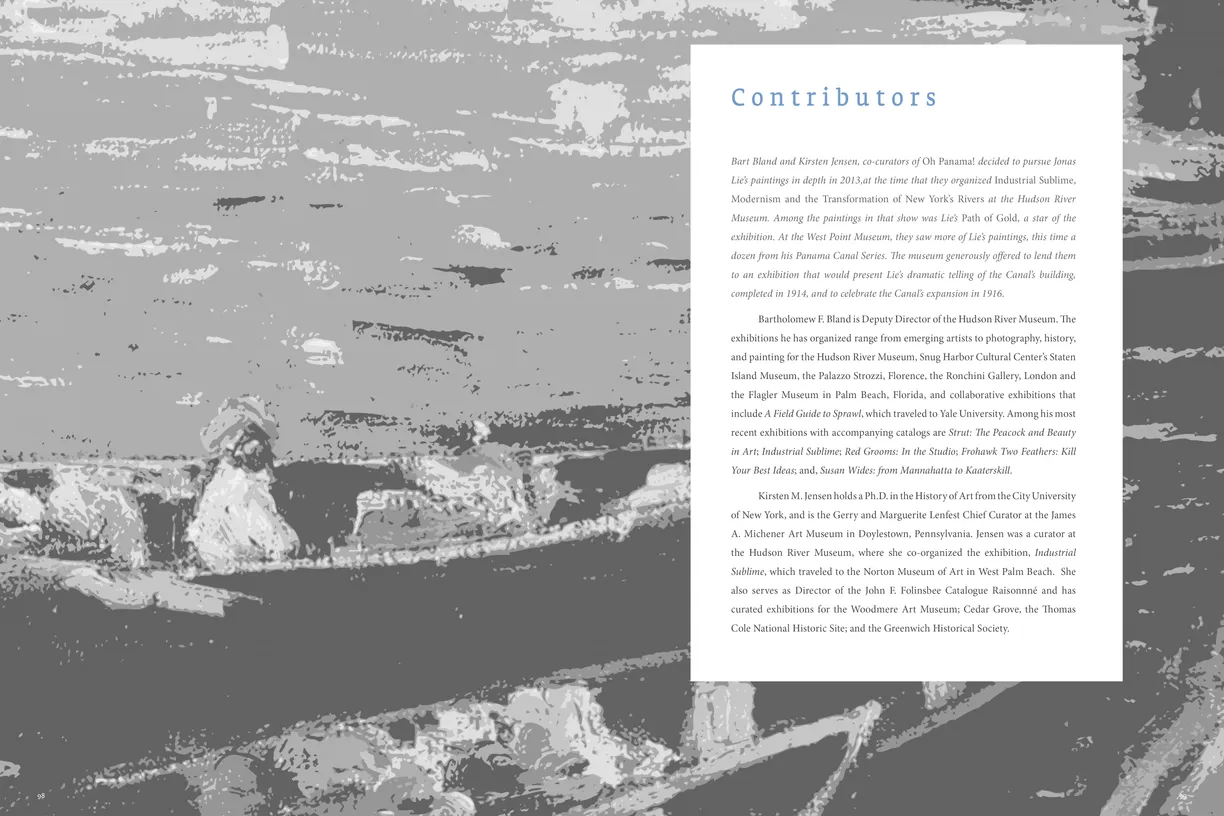 Contributors

Bart Bland and Kirsten Jensen, co-curators of Oh Panama! decided to pursue Jonas Lie's paintings in depth in 2013,at the time that they organized Industrial Sublime, Modernism and the Transformation of New York's Rivers at the Hudson River Museum. Among the paintings in that show was Lie's Path of Gold, a star of the exhibition. At the West Point Museum, they saw more of Lie's paintings, this time a dozen from his Panama Canal Series. The museum generously offered to lend them to an exhibition that would present Lie's dramatic telling of the Canal's building, completed in 1914, and to celebrate the Canal's expansion in 1916.

Bartholomew F. Bland is Deputy Director of the Hudson River Museum. The exhibitions he has organized range from emerging artists to photography, history, and painting for the Hudson River Museum, Snug Harbor Cultural Center's Staten Island Museum, the Palazzo Strozzi, Florence, the Ronchini Gallery, London and the Flagler Museum in Palm Beach, Florida, and collaborative exhibitions that include A Field Guide to Sprawl, which traveled to Yale University. Among his most recent exhibitions with accompanying catalogs are Strut: The Peacock and Beauty in Art; Industrial Sublime; Red Grooms: In the Studio; Frohawk Two Feathers: Kill Your Best Ideas; and, Susan Wides: from Mannahatta to Kaaterskill.

Kirsten M. Jensen holds a Ph.D. in the History of Art from the City University of New York, and is the Gerry and Marguerite Lenfest Chief Curator at the James A. Michener Art Museum in Doylestown, Pennsylvania. Jensen was a curator at the Hudson River Museum, where she co-organized the exhibition, Industrial Sublime, which traveled to the Norton Museum of Art in West Palm Beach. She also serves as Director of the John F. Folinsbee Catalogue Raisonnné and has curated exhibitions for the Woodmere Art Museum; Cedar Grove, the Thomas Cole National Historic Site; and the Greenwich Historical Society.

98

99